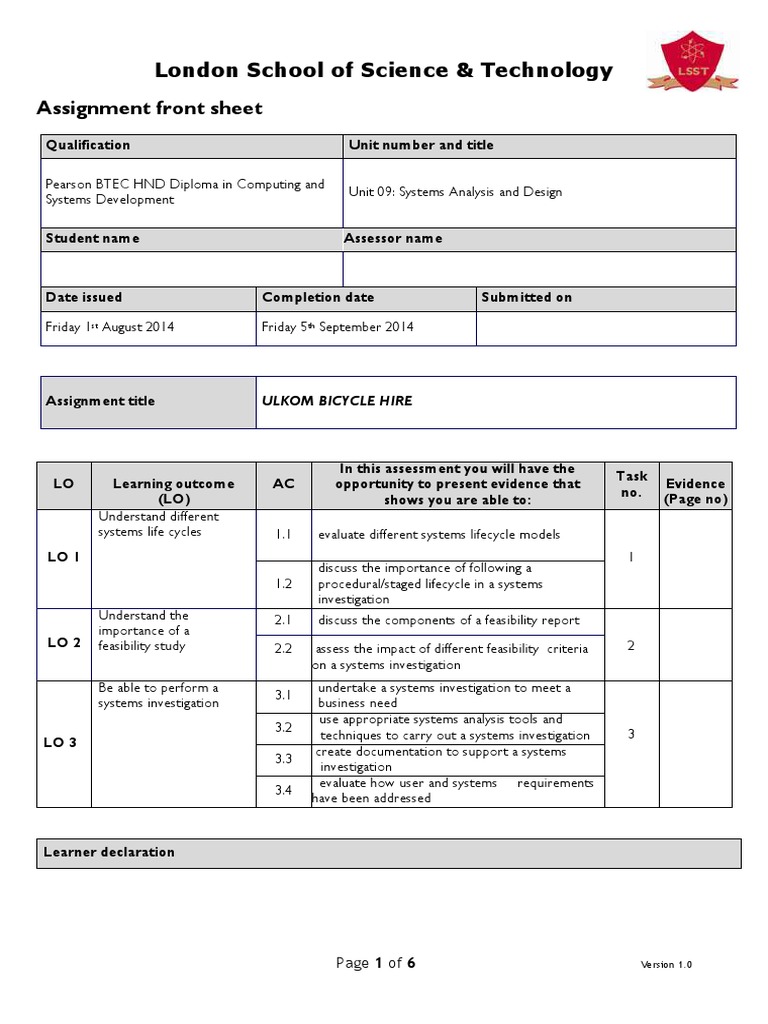 London School of Science & Technology

LSST

Assignment front sheet

| Qualification | Unit number and title |
|---|---|
| Pearson BTEC HND Diploma in Computing and Systems Development | Unit 09: Systems Analysis and Design |
| Student name | Assessor name |
| | |

| Date issued | Completion date | Submitted on |
|---|---|---|
| Friday 1st August 2014 | Friday 5th September 2014 | |

| Assignment title | ULKOM BICYCLE HIRE |
|---|---|

| LO | Learning outcome (LO) | AC | In this assessment you will have the opportunity to present evidence that shows you are able to: | Task no. | Evidence (Page no) |
|---|---|---|---|---|---|
| LO 1 | Understand different systems life cycles | 1.1 | evaluate different systems lifecycle models | 1 | |
| | | 1.2 | discuss the importance of following a procedural/staged lifecycle in a systems investigation | | |
| LO 2 | Understand the importance of a feasibility study | 2.1 | discuss the components of a feasibility report | 2 | |
| | | 2.2 | assess the impact of different feasibility criteria on a systems investigation | | |
| LO 3 | Be able to perform a systems investigation | 3.1 | undertake a systems investigation to meet a business need | 3 | |
| | | 3.2 | use appropriate systems analysis tools and techniques to carry out a systems investigation | | |
| | | 3.3 | create documentation to support a systems investigation | | |
| | | 3.4 | evaluate how user and systems requirements have been addressed | | |

Learner declaration

Page 1 of 6

Version 1.0